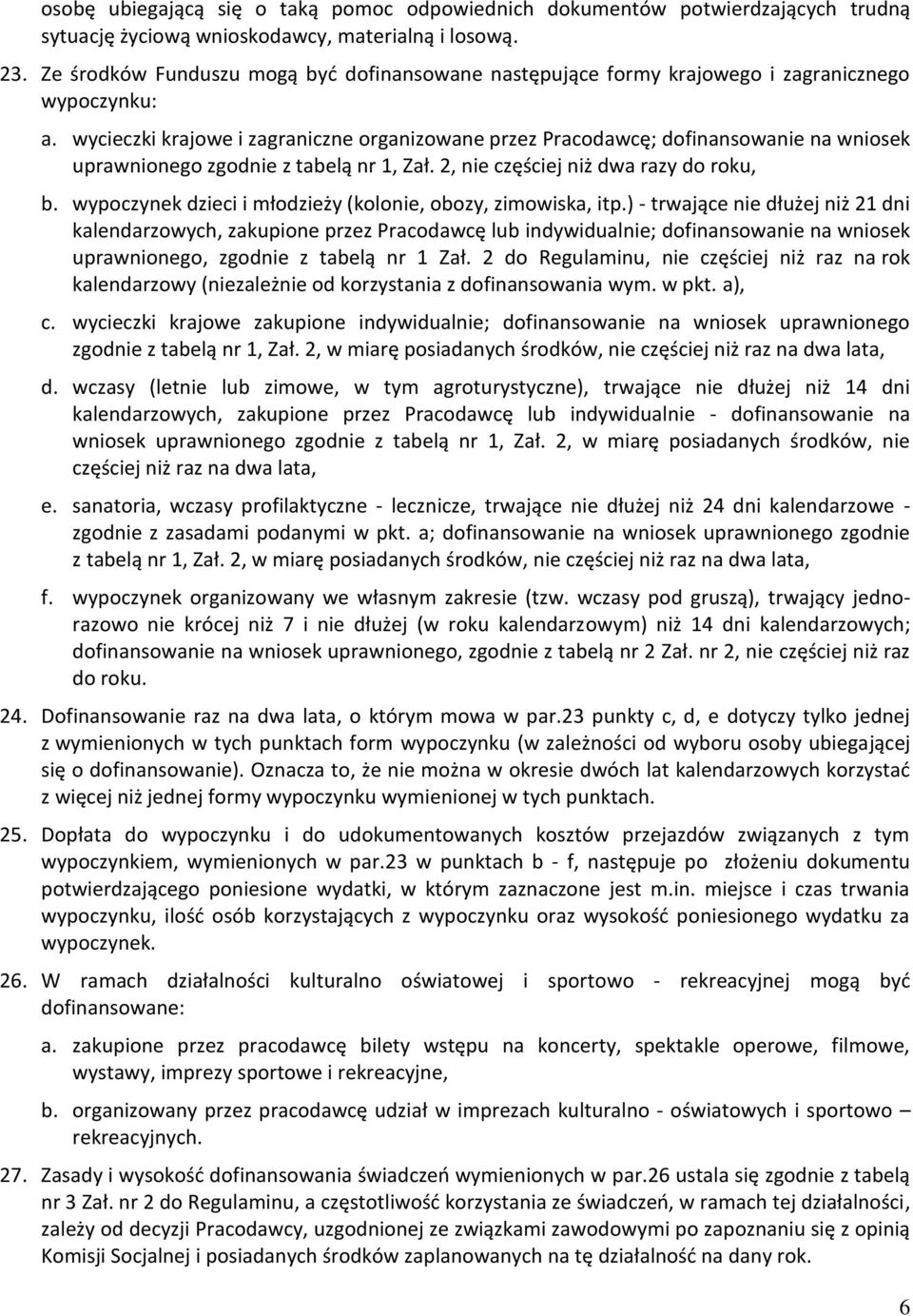 osobę ubiegającą się o taką pomoc odpowiednich dokumentów potwierdzających trudną sytuację życiową wnioskodawcy, materialną i losową.

23. Ze środków Funduszu mogą być dofinansowane następujące formy krajowego i zagranicznego wypoczynku:

a. wycieczki krajowe i zagraniczne organizowane przez Pracodawcę; dofinansowanie na wniosek uprawnionego zgodnie z tabelą nr 1, Zał. 2, nie częściej niż dwa razy do roku,

b. wypoczynek dzieci i młodzieży (kolonie, obozy, zimowiska, itp.) - trwające nie dłużej niż 21 dni kalendarzowych, zakupione przez Pracodawcę lub indywidualnie; dofinansowanie na wniosek uprawnionego, zgodnie z tabelą nr 1 Zał. 2 do Regulaminu, nie częściej niż raz na rok kalendarzowy (niezależnie od korzystania z dofinansowania wym. w pkt. a),

c. wycieczki krajowe zakupione indywidualnie; dofinansowanie na wniosek uprawnionego zgodnie z tabelą nr 1, Zał. 2, w miarę posiadanych środków, nie częściej niż raz na dwa lata,

d. wczasy (letnie lub zimowe, w tym agroturystyczne), trwające nie dłużej niż 14 dni kalendarzowych, zakupione przez Pracodawcę lub indywidualnie - dofinansowanie na wniosek uprawnionego zgodnie z tabelą nr 1, Zał. 2, w miarę posiadanych środków, nie częściej niż raz na dwa lata,

e. sanatoria, wczasy profilaktyczne - lecznicze, trwające nie dłużej niż 24 dni kalendarzowe - zgodnie z zasadami podanymi w pkt. a; dofinansowanie na wniosek uprawnionego zgodnie z tabelą nr 1, Zał. 2, w miarę posiadanych środków, nie częściej niż raz na dwa lata,

f. wypoczynek organizowany we własnym zakresie (tzw. wczasy pod gruszą), trwający jednorazowo nie krócej niż 7 i nie dłużej (w roku kalendarzowym) niż 14 dni kalendarzowych; dofinansowanie na wniosek uprawnionego, zgodnie z tabelą nr 2 Zał. nr 2, nie częściej niż raz do roku.

24. Dofinansowanie raz na dwa lata, o którym mowa w par.23 punkty c, d, e dotyczy tylko jednej z wymienionych w tych punktach form wypoczynku (w zależności od wyboru osoby ubiegającej się o dofinansowanie). Oznacza to, że nie można w okresie dwóch lat kalendarzowych korzystać z więcej niż jednej formy wypoczynku wymienionej w tych punktach.

25. Dopłata do wypoczynku i do udokumentowanych kosztów przejazdów związanych z tym wypoczynkiem, wymienionych w par.23 w punktach b - f, następuje po złożeniu dokumentu potwierdzającego poniesione wydatki, w którym zaznaczone jest m.in. miejsce i czas trwania wypoczynku, ilość osób korzystających z wypoczynku oraz wysokość poniesionego wydatku za wypoczynek.

26. W ramach działalności kulturalno oświatowej i sportowo - rekreacyjnej mogą być dofinansowane:

a. zakupione przez pracodawcę bilety wstępu na koncerty, spektakle operowe, filmowe, wystawy, imprezy sportowe i rekreacyjne,

b. organizowany przez pracodawcę udział w imprezach kulturalno - oświatowych i sportowo – rekreacyjnych.

27. Zasady i wysokość dofinansowania świadczeń wymienionych w par.26 ustala się zgodnie z tabelą nr 3 Zał. nr 2 do Regulaminu, a częstotliwość korzystania ze świadczeń, w ramach tej działalności, zależy od decyzji Pracodawcy, uzgodnionej ze związkami zawodowymi po zapoznaniu się z opinią Komisji Socjalnej i posiadanych środków zaplanowanych na tę działalność na dany rok.

6